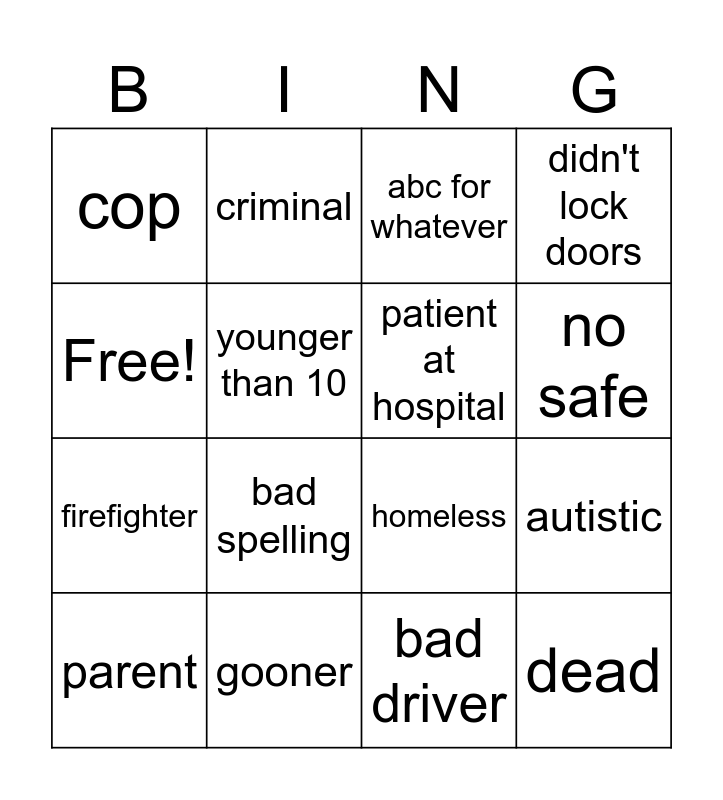 | B | I | N | G |
|---|---|---|---|
| cop | criminal | abc for whatever | didn't lock doors |
| Free! | younger than 10 | patient at hospital | no safe |
| firefighter | bad spelling | homeless | autistic |
| parent | gooner | bad driver | dead |